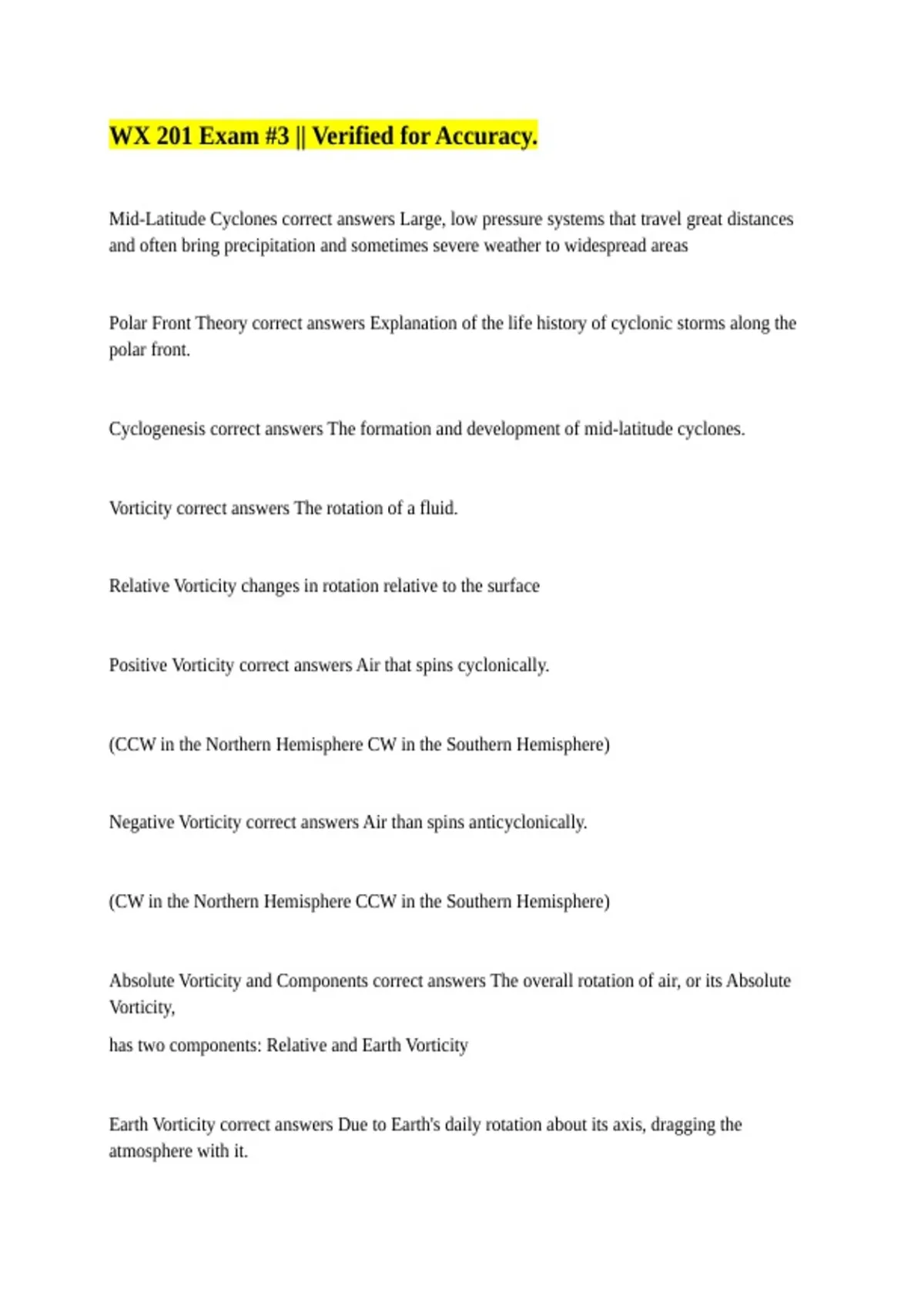 WX 201 Exam #3 || Verified for Accuracy.

Mid-Latitude Cyclones correct answers Large, low pressure systems that travel great distances and often bring precipitation and sometimes severe weather to widespread areas

Polar Front Theory correct answers Explanation of the life history of cyclonic storms along the polar front.

Cyclogenesis correct answers The formation and development of mid-latitude cyclones.

Vorticity correct answers The rotation of a fluid.

Relative Vorticity changes in rotation relative to the surface

Positive Vorticity correct answers Air that spins cyclonically.

(CCW in the Northern Hemisphere CW in the Southern Hemisphere)

Negative Vorticity correct answers Air than spins anticyclonically.

(CW in the Northern Hemisphere CCW in the Southern Hemisphere)

Absolute Vorticity and Components correct answers The overall rotation of air, or its Absolute Vorticity,

has two components: Relative and Earth Vorticity

Earth Vorticity correct answers Due to Earth's daily rotation about its axis, dragging the atmosphere with it.